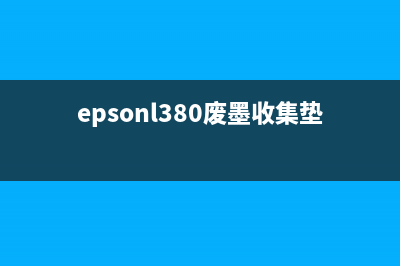 epsonl380废墨收集垫